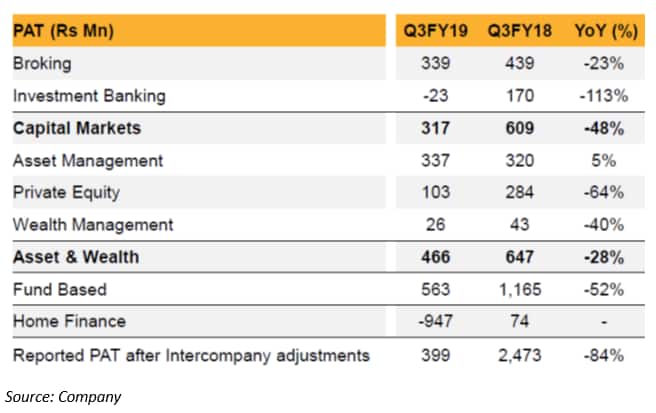 | PAT (Rs Mn) | Q3FY19 | Q3FY18 | YoY (%) |
|---|---|---|---|
| Broking | 339 | 439 | -23% |
| Investment Banking | -23 | 170 | -113% |
| **Capital Markets** | **317** | **609** | **-48%** |
| Asset Management | 337 | 320 | 5% |
| Private Equity | 103 | 284 | -64% |
| Wealth Management | 26 | 43 | -40% |
| **Asset & Wealth** | **466** | **647** | **-28%** |
| Fund Based | 563 | 1,165 | -52% |
| Home Finance | -947 | 74 | - |
| Reported PAT after Intercompany adjustments | 399 | 2,473 | -84% |

Source: Company